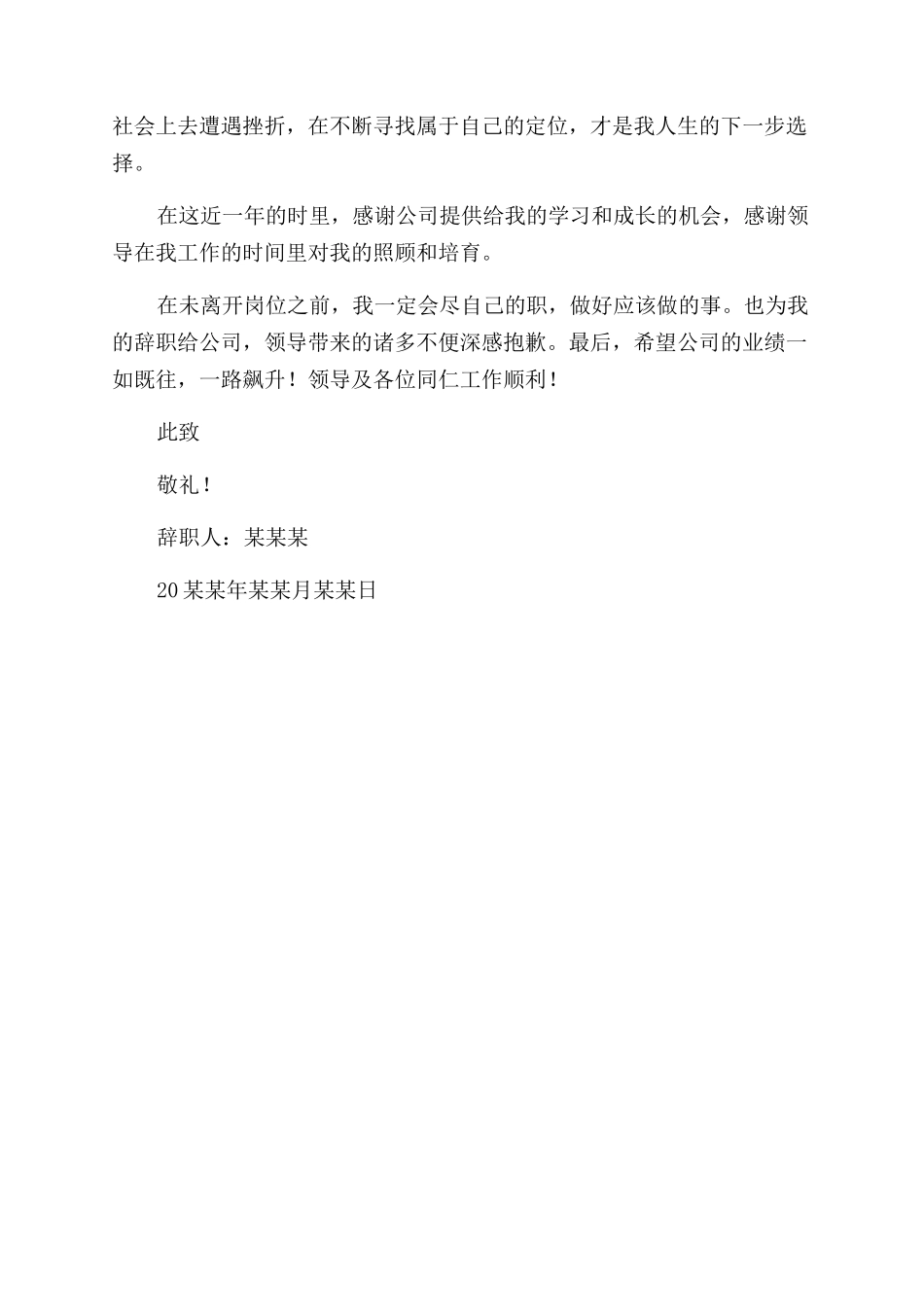 社会上去遭遇挫折，在不断寻找属于自己的定位，才是我人生的下一步选择。

在这近一年的时里，感谢公司提供给我的学习和成长的机会，感谢领导在我工作的时间里对我的照顾和培育。

在未离开岗位之前，我一定会尽自己的职，做好应该做的事。也为我的辞职给公司，领导带来的诸多不便深感抱歉。最后，希望公司的业绩一如既往，一路飙升！领导及各位同仁工作顺利！

此致

敬礼！

辞职人：某某某

20某某年某某月某某日